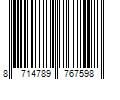 8 714789 767598